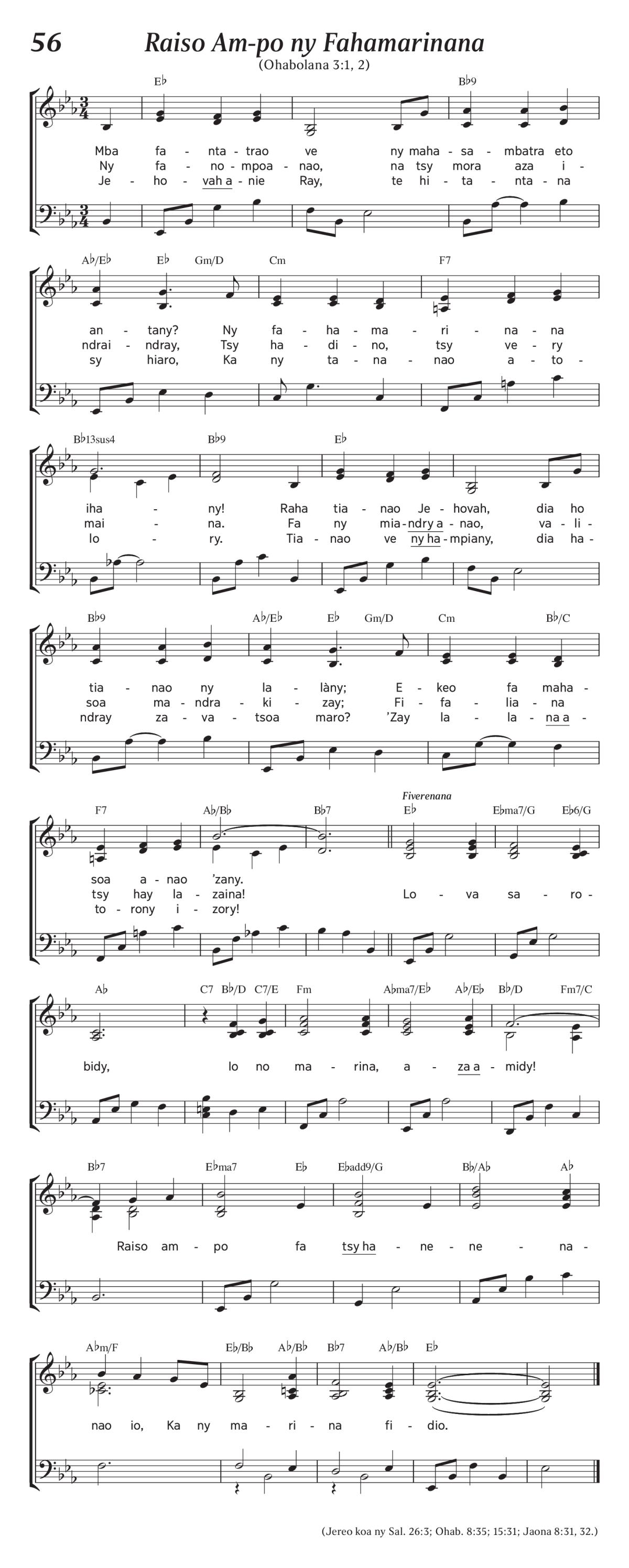 56 Raiso Am-po ny Fahamarinana

(Ohabolana 3:1, 2)

E♭ B♭9

Mba fa - nta - trao ve ny maha - sa - mbatra eto
Ny fa - no - mpoa - nao, na tsy mora aza i -
Je - ho - vah a - nie Ray, te hi - ta - nta - na

A♭/E♭ E♭ Gm/D Cm F7

an - tany? Ny fa - ha - ma - ri - na - na
ndrai - ndray, Tsy ha - di - no, tsy ve - ry
sy hiaro, Ka ny ta - na - nao a - to -

B♭13sus4 B♭9 E♭

iha - ny! Raha tia - nao Je - hovah, dia ho
mai - na. Fa ny mia - ndry a - nao, va - li -
lo - ry. Tia - nao ve ny ha - mpiany, dia ha -

B♭9 A♭/E♭ E♭ Gm/D Cm B♭/C

tia - nao ny la - làny; E - keo fa maha -
soa ma - ndra - ki - zay; Fi - fa - lia - na
ndray za - va - tsoa maro? 'Zay la - la - na a -

F7 A♭/B♭ B♭7 Fiverenana E♭ E♭ma7/G E♭6/G

soa a - nao 'zany.
tsy hay la - zaina! Lo - va sa - ro -
to - rony i - zory!

A♭ C7 B♭/D C7/E Fm A♭ma7/E♭ A♭/E♭ B♭/D Fm7/C

bidy, lo no ma - rina, a - za a - midy!

B♭7 E♭ma7 E♭ E♭add9/G B♭/A♭ A♭

Raiso am - po fa tsy ha - ne - ne - na -

A♭m/F E♭/B♭ A♭/B♭ B♭7 A♭/B♭ E♭

nao io, Ka ny ma - ri - na fi - dio.

(Jereo koa ny Sal. 26:3; Ohab. 8:35; 15:31; Jaona 8:31, 32.)